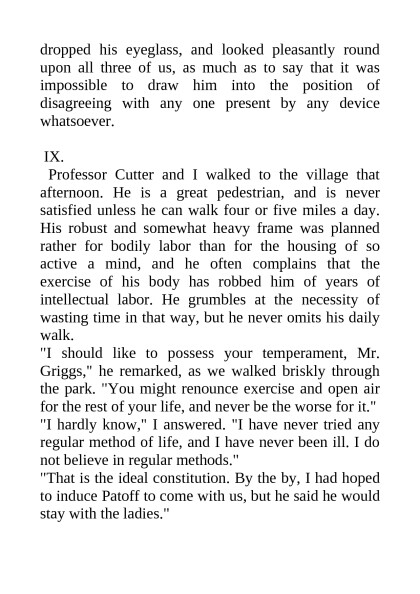 dropped his eyeglass, and looked pleasantly round upon all three of us, as much as to say that it was impossible to draw him into the position of disagreeing with any one present by any device whatsoever.

IX.

Professor Cutter and I walked to the village that afternoon. He is a great pedestrian, and is never satisfied unless he can walk four or five miles a day. His robust and somewhat heavy frame was planned rather for bodily labor than for the housing of so active a mind, and he often complains that the exercise of his body has robbed him of years of intellectual labor. He grumbles at the necessity of wasting time in that way, but he never omits his daily walk.

"I should like to possess your temperament, Mr. Griggs," he remarked, as we walked briskly through the park. "You might renounce exercise and open air for the rest of your life, and never be the worse for it."

"I hardly know," I answered. "I have never tried any regular method of life, and I have never been ill. I do not believe in regular methods."

"That is the ideal constitution. By the by, I had hoped to induce Patoff to come with us, but he said he would stay with the ladies."